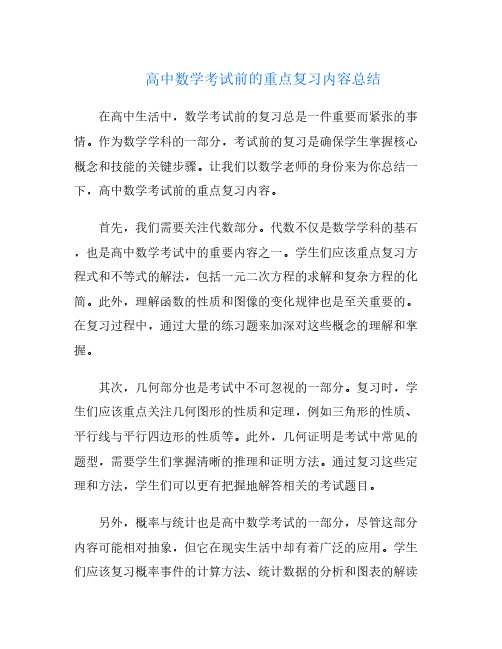 高中数学考试前的重点复习内容总结

在高中生活中，数学考试前的复习总是一件重要而紧张的事情。作为数学学科的一部分，考试前的复习是确保学生掌握核心概念和技能的关键步骤。让我们以数学老师的身份来为你总结一下，高中数学考试前的重点复习内容。

首先，我们需要关注代数部分。代数不仅是数学学科的基石，也是高中数学考试中的重要内容之一。学生们应该重点复习方程式和不等式的解法，包括一元二次方程的求解和复杂方程的化简。此外，理解函数的性质和图像的变化规律也是至关重要的。在复习过程中，通过大量的练习题来加深对这些概念的理解和掌握。

其次，几何部分也是考试中不可忽视的一部分。复习时，学生们应该重点关注几何图形的性质和定理，例如三角形的性质、平行线与平行四边形的性质等。此外，几何证明是考试中常见的题型，需要学生们掌握清晰的推理和证明方法。通过复习这些定理和方法，学生们可以更有把握地解答相关的考试题目。

另外，概率与统计也是高中数学考试的一部分，尽管这部分内容可能相对抽象，但它在现实生活中却有着广泛的应用。学生们应该复习概率事件的计算方法、统计数据的分析和图表的解读